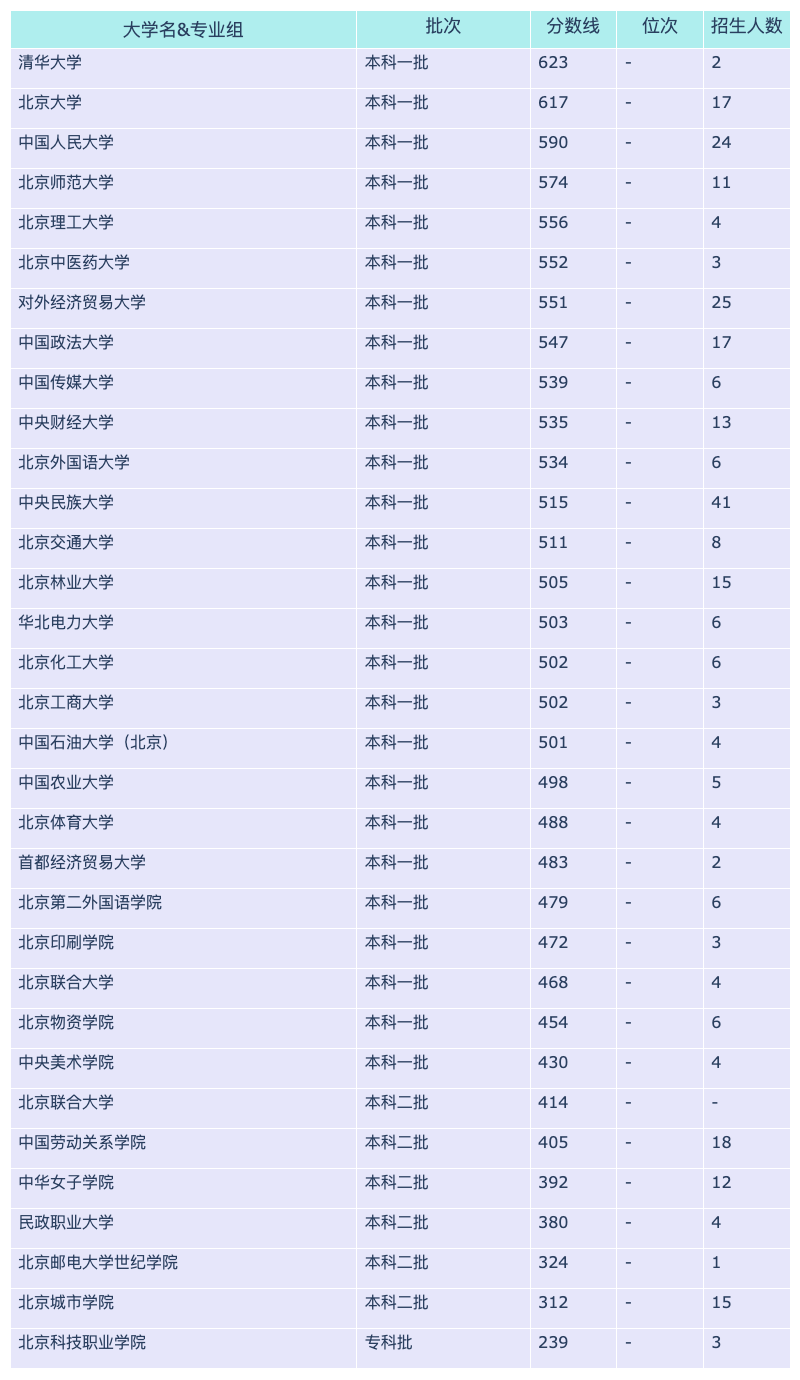 | 大学名&专业组 | 批次 | 分数线 | 位次 | 招生人数 |
|---|---|---|---|---|
| 清华大学 | 本科一批 | 623 | - | 2 |
| 北京大学 | 本科一批 | 617 | - | 17 |
| 中国人民大学 | 本科一批 | 590 | - | 24 |
| 北京师范大学 | 本科一批 | 574 | - | 11 |
| 北京理工大学 | 本科一批 | 556 | - | 4 |
| 北京中医药大学 | 本科一批 | 552 | - | 3 |
| 对外经济贸易大学 | 本科一批 | 551 | - | 25 |
| 中国政法大学 | 本科一批 | 547 | - | 17 |
| 中国传媒大学 | 本科一批 | 539 | - | 6 |
| 中央财经大学 | 本科一批 | 535 | - | 13 |
| 北京外国语大学 | 本科一批 | 534 | - | 6 |
| 中央民族大学 | 本科一批 | 515 | - | 41 |
| 北京交通大学 | 本科一批 | 511 | - | 8 |
| 北京林业大学 | 本科一批 | 505 | - | 15 |
| 华北电力大学 | 本科一批 | 503 | - | 6 |
| 北京化工大学 | 本科一批 | 502 | - | 6 |
| 北京工商大学 | 本科一批 | 502 | - | 3 |
| 中国石油大学（北京） | 本科一批 | 501 | - | 4 |
| 中国农业大学 | 本科一批 | 498 | - | 5 |
| 北京体育大学 | 本科一批 | 488 | - | 4 |
| 首都经济贸易大学 | 本科一批 | 483 | - | 2 |
| 北京第二外国语学院 | 本科一批 | 479 | - | 6 |
| 北京印刷学院 | 本科一批 | 472 | - | 3 |
| 北京联合大学 | 本科一批 | 468 | - | 4 |
| 北京物资学院 | 本科一批 | 454 | - | 6 |
| 中央美术学院 | 本科一批 | 430 | - | 4 |
| 北京联合大学 | 本科二批 | 414 | - | - |
| 中国劳动关系学院 | 本科二批 | 405 | - | 18 |
| 中华女子学院 | 本科二批 | 392 | - | 12 |
| 民政职业大学 | 本科二批 | 380 | - | 4 |
| 北京邮电大学世纪学院 | 本科二批 | 324 | - | 1 |
| 北京城市学院 | 本科二批 | 312 | - | 15 |
| 北京科技职业学院 | 专科批 | 239 | - | 3 |